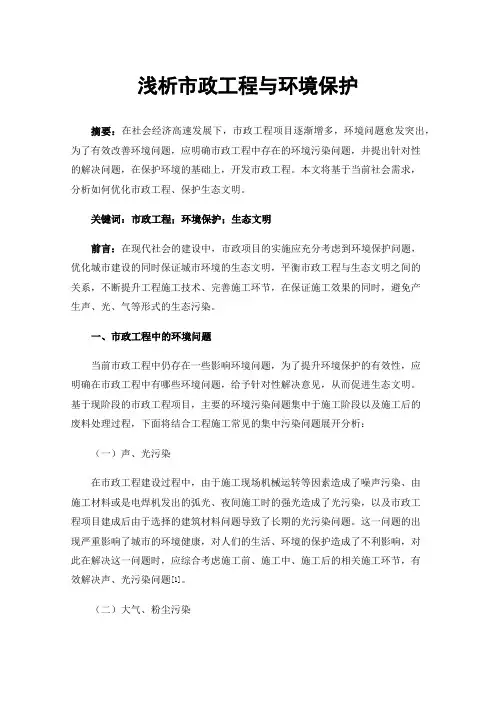 浅析市政工程与环境保护

摘要：在社会经济高速发展下，市政工程项目逐渐增多，环境问题愈发突出，为了有效改善环境问题，应明确市政工程中存在的环境污染问题，并提出针对性的解决问题，在保护环境的基础上，开发市政工程。本文将基于当前社会需求，分析如何优化市政工程、保护生态文明。

关键词：市政工程；环境保护；生态文明

前言：在现代社会的建设中，市政项目的实施应充分考虑到环境保护问题，优化城市建设的同时保证城市环境的生态文明，平衡市政工程与生态文明之间的关系，不断提升工程施工技术、完善施工环节，在保证施工效果的同时，避免产生声、光、气等形式的生态污染。

一、市政工程中的环境问题

当前市政工程中仍存在一些影响环境问题，为了提升环境保护的有效性，应明确在市政工程中有哪些环境问题，给予针对性解决意见，从而促进生态文明。基于现阶段的市政工程项目，主要的环境污染问题集中于施工阶段以及施工后的废料处理过程，下面将结合工程施工常见的集中污染问题展开分析：

（一）声、光污染

在市政工程建设过程中，由于施工现场机械运转等因素造成了噪声污染、由施工材料或是电焊机发出的弧光、夜间施工时的强光造成了光污染，以及市政工程项目建成后由于选择的建筑材料问题导致了长期的光污染问题。这一问题的出现严重影响了城市的环境健康，对人们的生活、环境的保护造成了不利影响，对此在解决这一问题时，应综合考虑施工前、施工中、施工后的相关施工环节，有效解决声、光污染问题[1]。

（二）大气、粉尘污染